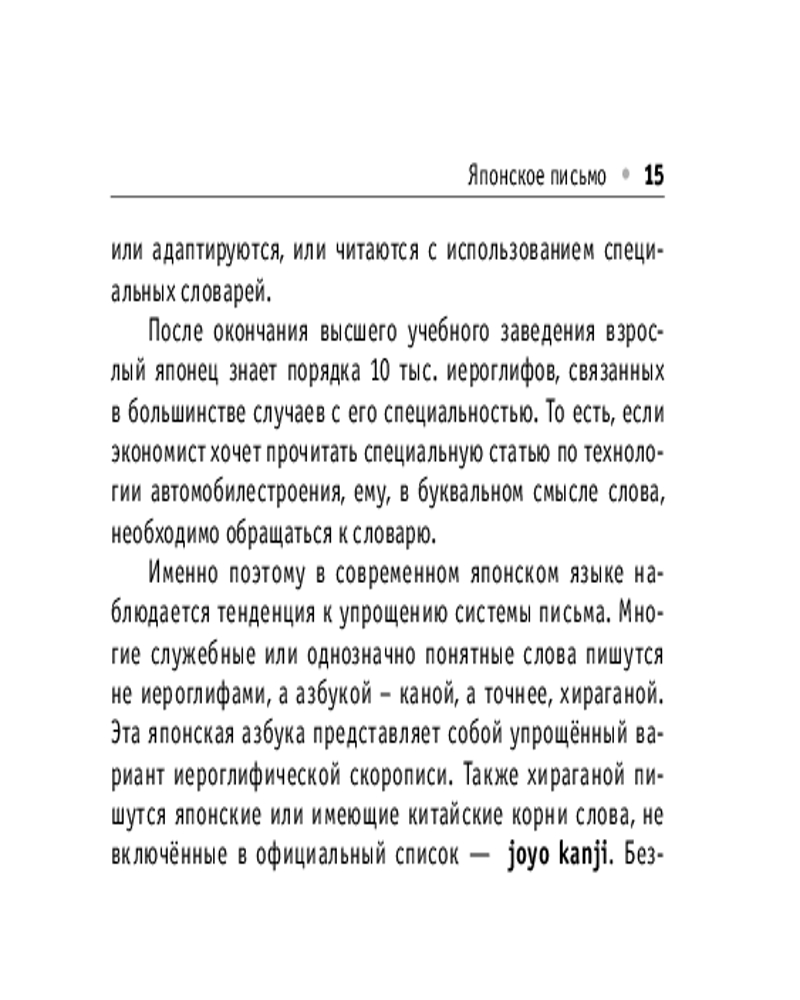 Японское письмо • 15

или адаптируются, или читаются с использованием специальных словарей.

После окончания высшего учебного заведения взрослый японец знает порядка 10 тыс. иероглифов, связанных в большинстве случаев с его специальностью. То есть, если экономист хочет прочитать специальную статью по технологии автомобилестроения, ему, в буквальном смысле слова, необходимо обращаться к словарю.

Именно поэтому в современном японском языке наблюдается тенденция к упрощению системы письма. Многие служебные или однозначно понятные слова пишутся не иероглифами, а азбукой – каной, а точнее, хираганой. Эта японская азбука представляет собой упрощённый вариант иероглифической скорописи. Также хираганой пишутся японские или имеющие китайские корни слова, не включённые в официальный список — joyo kanji. Без-